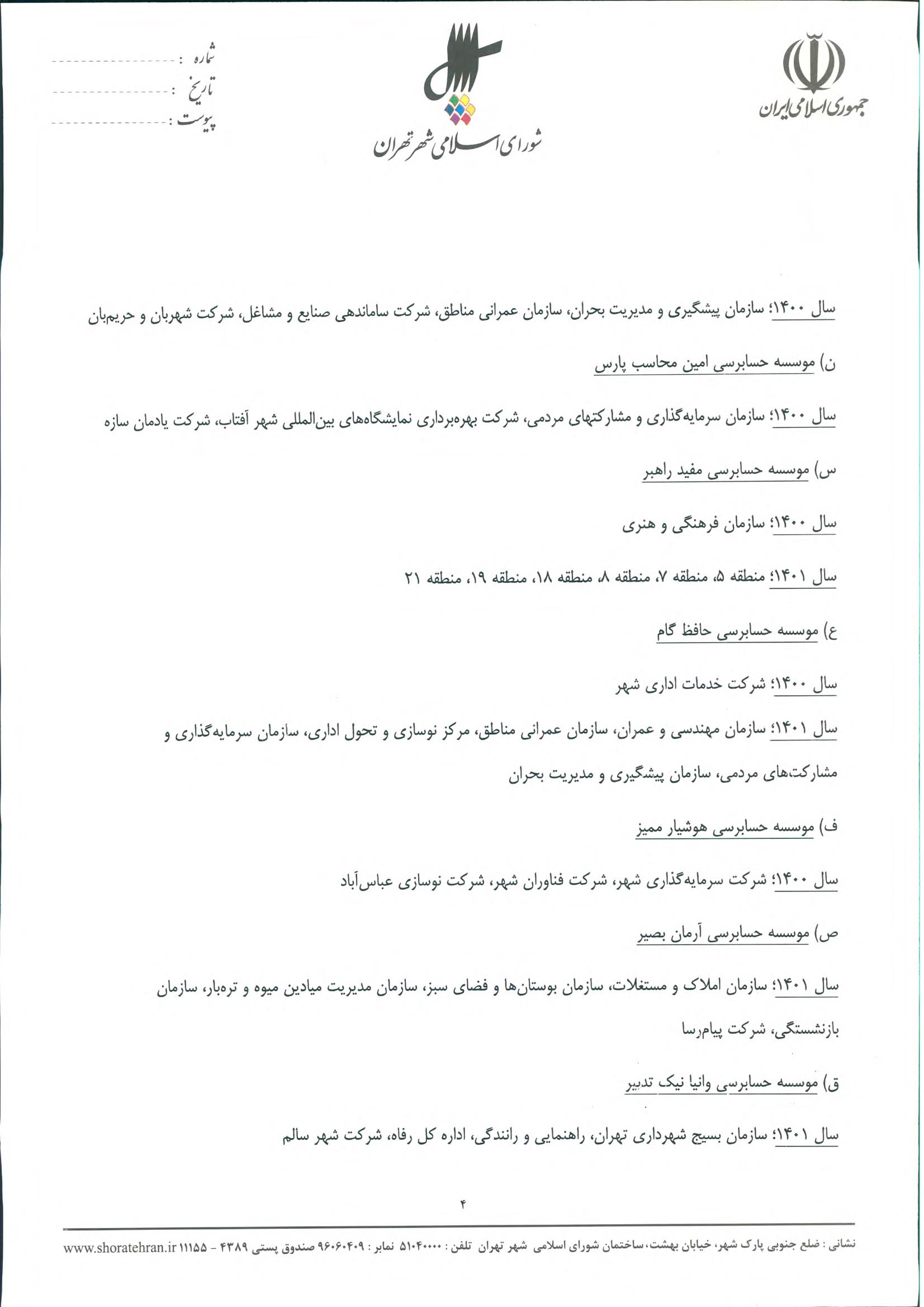 جمهوری اسلامی ایران

شورای اسلامی شهر تهران

شماره :
تاریخ :
پیوست :

سال ۱۴۰۰؛ سازمان پیشگیری و مدیریت بحران، سازمان عمرانی مناطق، شرکت ساماندهی صنایع و مشاغل، شرکت شهربان و حریم‌بان

ن) موسسه حسابرسی امین محاسب پارس

سال ۱۴۰۰؛ سازمان سرمایه‌گذاری و مشارکتهای مردمی، شرکت بهره‌برداری نمایشگاه‌های بین‌المللی شهر آفتاب، شرکت یادمان سازه

س) موسسه حسابرسی مفید راهبر

سال ۱۴۰۰؛ سازمان فرهنگی و هنری

سال ۱۴۰۱؛ منطقه ۵، منطقه ۷، منطقه ۸، منطقه ۱۸، منطقه ۱۹، منطقه ۲۱

ع) موسسه حسابرسی حافظ گام

سال ۱۴۰۰؛ شرکت خدمات اداری شهر

سال ۱۴۰۱؛ سازمان مهندسی و عمران، سازمان عمرانی مناطق، مرکز نوسازی و تحول اداری، سازمان سرمایه‌گذاری و مشارکت‌های مردمی، سازمان پیشگیری و مدیریت بحران

ف) موسسه حسابرسی هوشیار ممیز

سال ۱۴۰۰؛ شرکت سرمایه‌گذاری شهر، شرکت فناوران شهر، شرکت نوسازی عباس‌آباد

ص) موسسه حسابرسی آرمان بصیر

سال ۱۴۰۱؛ سازمان املاک و مستغلات، سازمان بوستان‌ها و فضای سبز، سازمان مدیریت میادین میوه و تره‌بار، سازمان بازنشستگی، شرکت پیام‌رسا

ق) موسسه حسابرسی وانیا نیک تدبیر

سال ۱۴۰۱؛ سازمان بسیج شهرداری تهران، راهنمایی و رانندگی، اداره کل رفاه، شرکت شهر سالم

۴

نشانی : ضلع جنوبی پارک شهر، خیابان بهشت، ساختمان شورای اسلامی شهر تهران تلفن : ۵۱۰۴۰۰۰۰ نمابر : ۹۶۰۶۰۴۰۹ صندوق پستی ۴۳۸۹ - ۱۱۱۵۵ www.shoratehran.ir